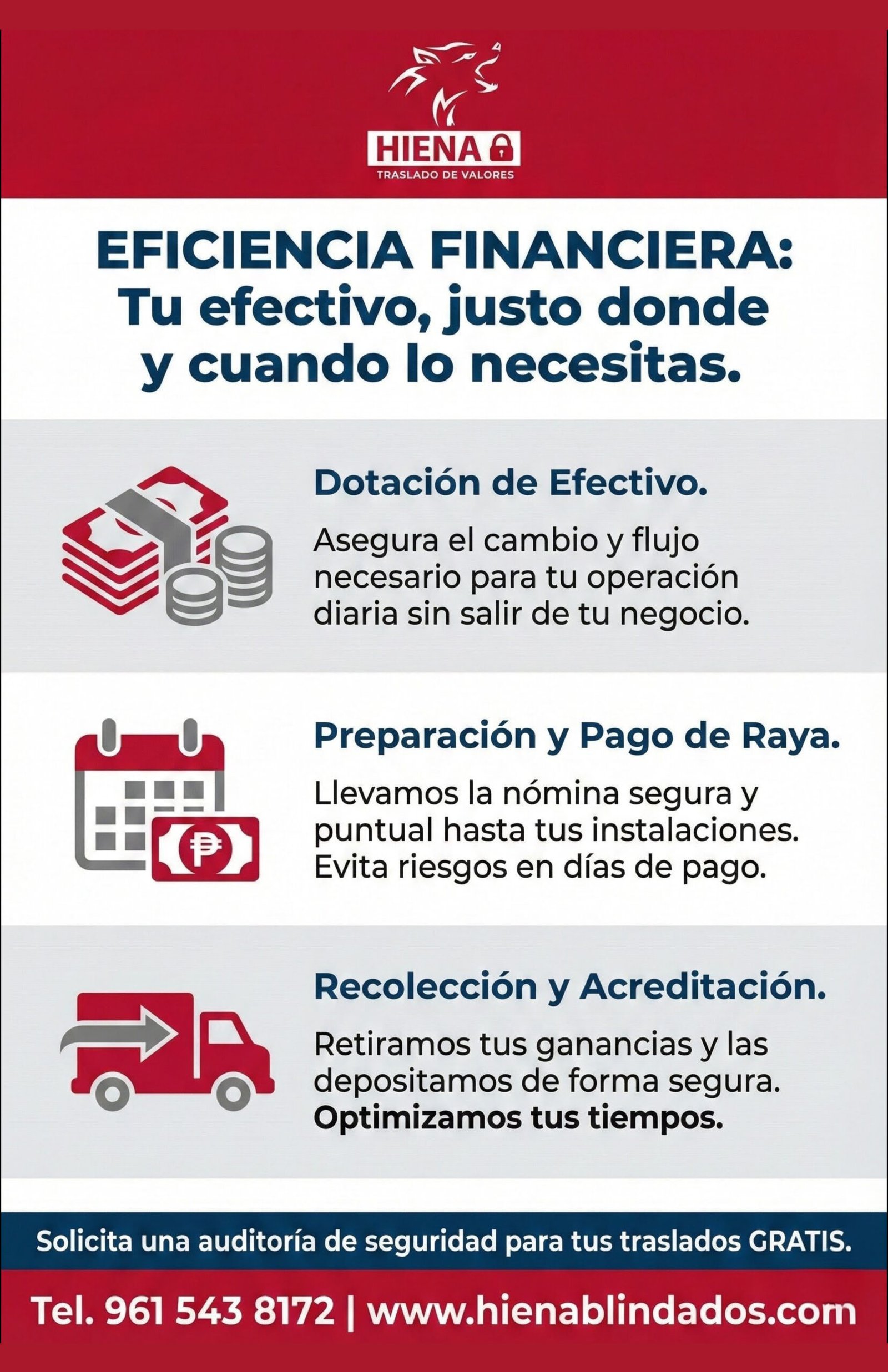 HIENA

TRASLADO DE VALORES

EFICIENCIA FINANCIERA: Tu efectivo, justo donde y cuando lo necesitas.

Dotación de Efectivo.

Asegura el cambio y flujo necesario para tu operación diaria sin salir de tu negocio.

Preparación y Pago de Raya.

Llevamos la nómina segura y puntual hasta tus instalaciones. Evita riesgos en días de pago.

Recolección y Acreditación.

Retiramos tus ganancias y las depositamos de forma segura. Optimizamos tus tiempos.

Solicita una auditoría de seguridad para tus traslados GRATIS.

Tel. 961 543 8172 | www.hienablindados.com